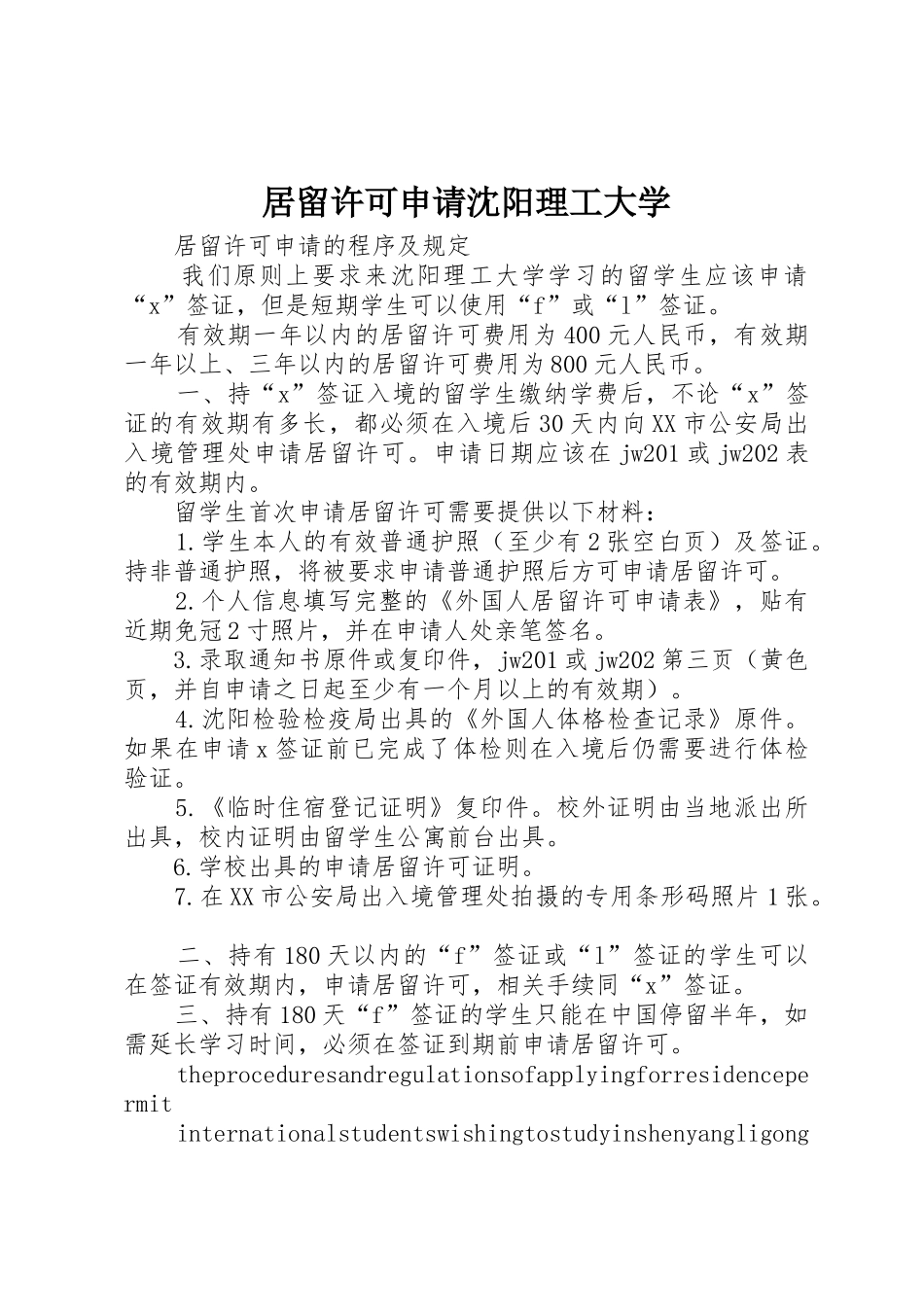 居留许可申请沈阳理工大学

居留许可申请的程序及规定

我们原则上要求来沈阳理工大学学习的留学生应该申请“x”签证，但是短期学生可以使用“f”或“l”签证。

有效期一年以内的居留许可费用为400元人民币，有效期一年以上、三年以内的居留许可费用为800元人民币。

一、持“x”签证入境的留学生缴纳学费后，不论“x”签证的有效期有多长，都必须在入境后30天内向XX市公安局出入境管理处申请居留许可。申请日期应该在jw201或jw202表的有效期内。

留学生首次申请居留许可需要提供以下材料：

1.学生本人的有效普通护照（至少有2张空白页）及签证。持非普通护照，将被要求申请普通护照后方可申请居留许可。

2.个人信息填写完整的《外国人居留许可申请表》，贴有近期免冠2寸照片，并在申请人处亲笔签名。

3.录取通知书原件或复印件，jw201或jw202第三页（黄色页，并自申请之日起至少有一个月以上的有效期）。

4.沈阳检验检疫局出具的《外国人体格检查记录》原件。如果在申请x签证前已完成了体检则在入境后仍需要进行体检验证。

5.《临时住宿登记证明》复印件。校外证明由当地派出所出具，校内证明由留学生公寓前台出具。

6.学校出具的申请居留许可证明。

7.在XX市公安局出入境管理处拍摄的专用条形码照片1张。

二、持有180天以内的“f”签证或“l”签证的学生可以在签证有效期内，申请居留许可，相关手续同“x”签证。

三、持有180天“f”签证的学生只能在中国停留半年，如需延长学习时间，必须在签证到期前申请居留许可。

theproceduresandregulationsofapplyingforresidencepermit

internationalstudentswishingtostudyinshenyangligong